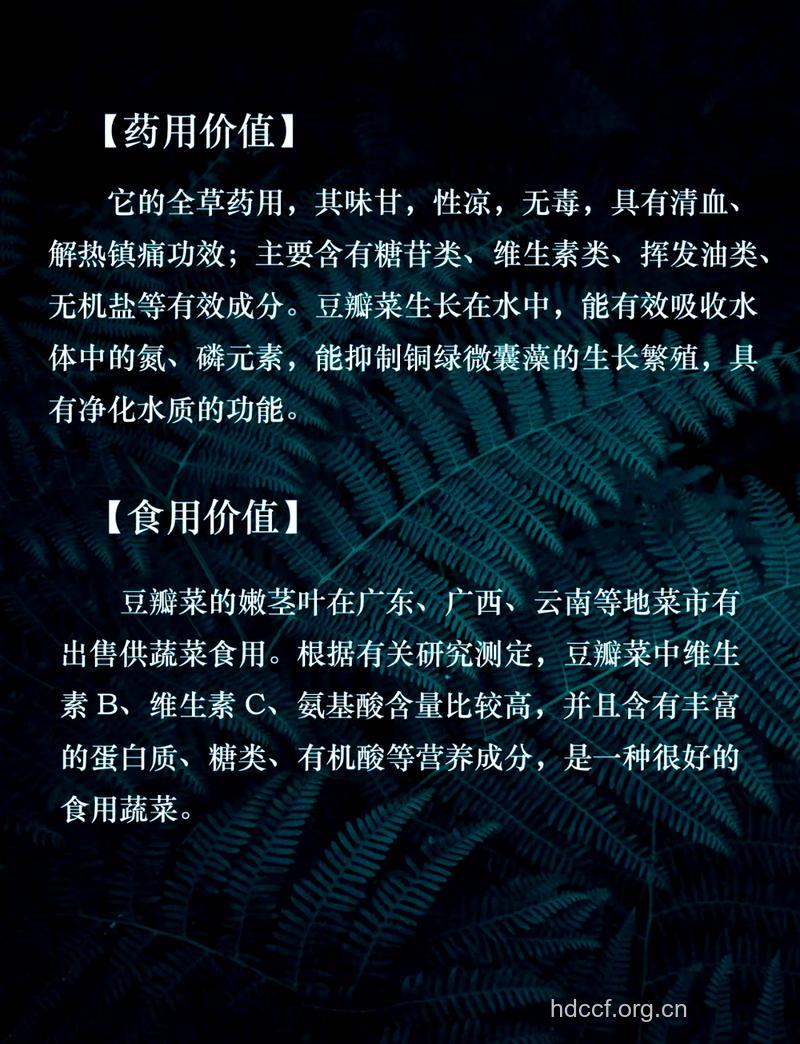 【药用价值】

它的全草药用，其味甘，性凉，无毒，具有清血、解热镇痛功效；主要含有糖苷类、维生素类、挥发油类、无机盐等有效成分。豆瓣菜生长在水中，能有效吸收水体中的氮、磷元素，能抑制铜绿微囊藻的生长繁殖，具有净化水质的功能。

【食用价值】

豆瓣菜的嫩茎叶在广东、广西、云南等地菜市有出售供蔬菜食用。根据有关研究测定，豆瓣菜中维生素 B、维生素 C、氨基酸含量比较高，并且含有丰富的蛋白质、糖类、有机酸等营养成分，是一种很好的食用蔬菜。

hdccf.org.cn